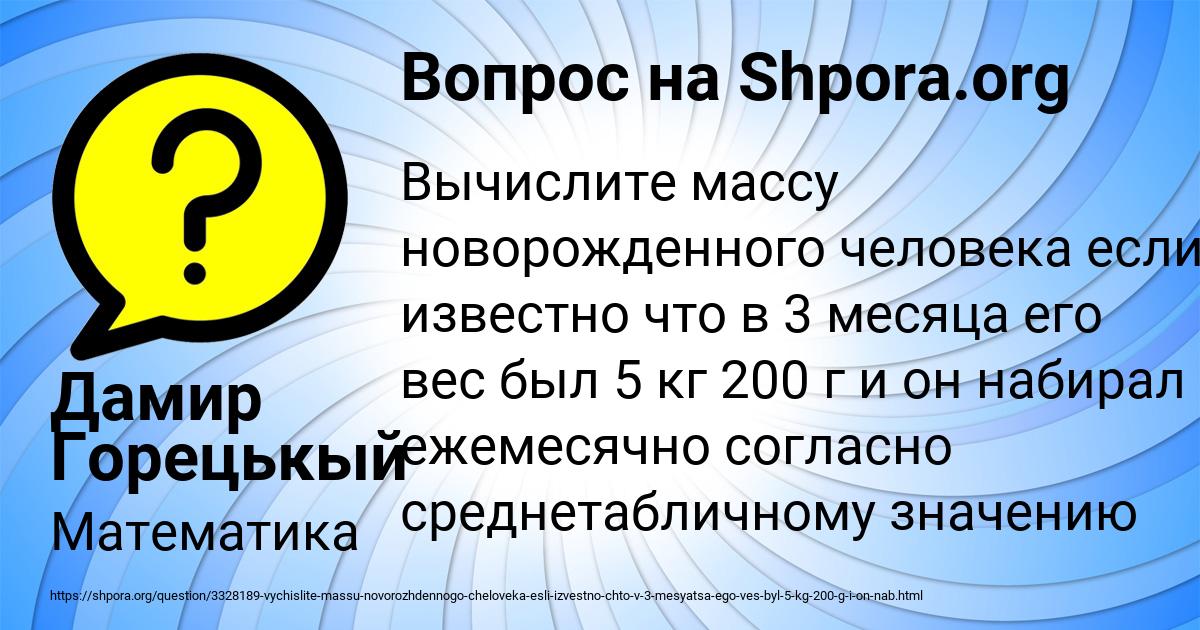 Вопрос на Shpora.org

Вычислите массу новорожденного человека если известно что в 3 месяца его вес был 5 кг 200 г и он набирал ежемесячно согласно среднетабличному значению

Дамир Горецькый

Математика

https://shpora.org/question/3328189-vychislite-massu-novorozhdennogo-cheloveka-esli-izvestno-chto-v-3-mesyatsa-ego-ves-byl-5-kg-200-g-i-on-nab.html